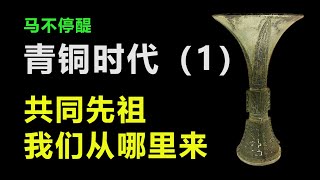 马不停醒

青铜时代（1）

共同先祖
我们从哪里来